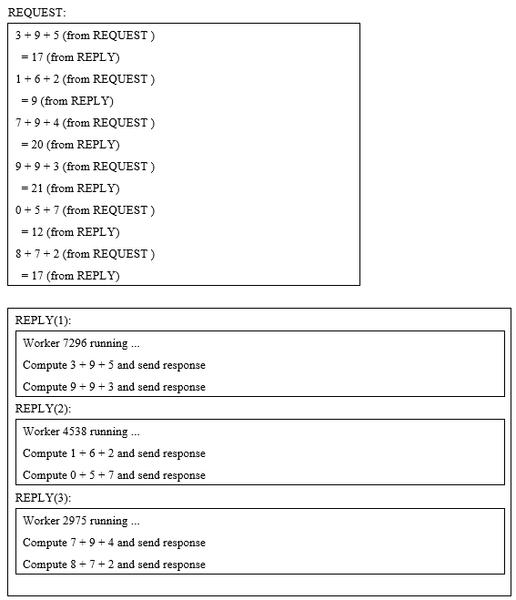 REQUEST:

3 + 9 + 5 (from REQUEST )

= 17 (from REPLY)

1 + 6 + 2 (from REQUEST )

= 9 (from REPLY)

7 + 9 + 4 (from REQUEST )

= 20 (from REPLY)

9 + 9 + 3 (from REQUEST )

= 21 (from REPLY)

0 + 5 + 7 (from REQUEST )

= 12 (from REPLY)

8 + 7 + 2 (from REQUEST )

= 17 (from REPLY)

REPLY(1):

Worker 7296 running ...

Compute 3 + 9 + 5 and send response

Compute 9 + 9 + 3 and send response

REPLY(2):

Worker 4538 running ...

Compute 1 + 6 + 2 and send response

Compute 0 + 5 + 7 and send response

REPLY(3):

Worker 2975 running ...

Compute 7 + 9 + 4 and send response

Compute 8 + 7 + 2 and send response